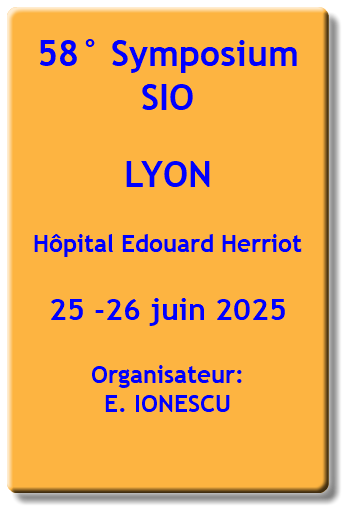 58° Symposium SIO

LYON

Hôpital Edouard Herriot

25 -26 juin 2025

Organisateur:
E. IONESCU